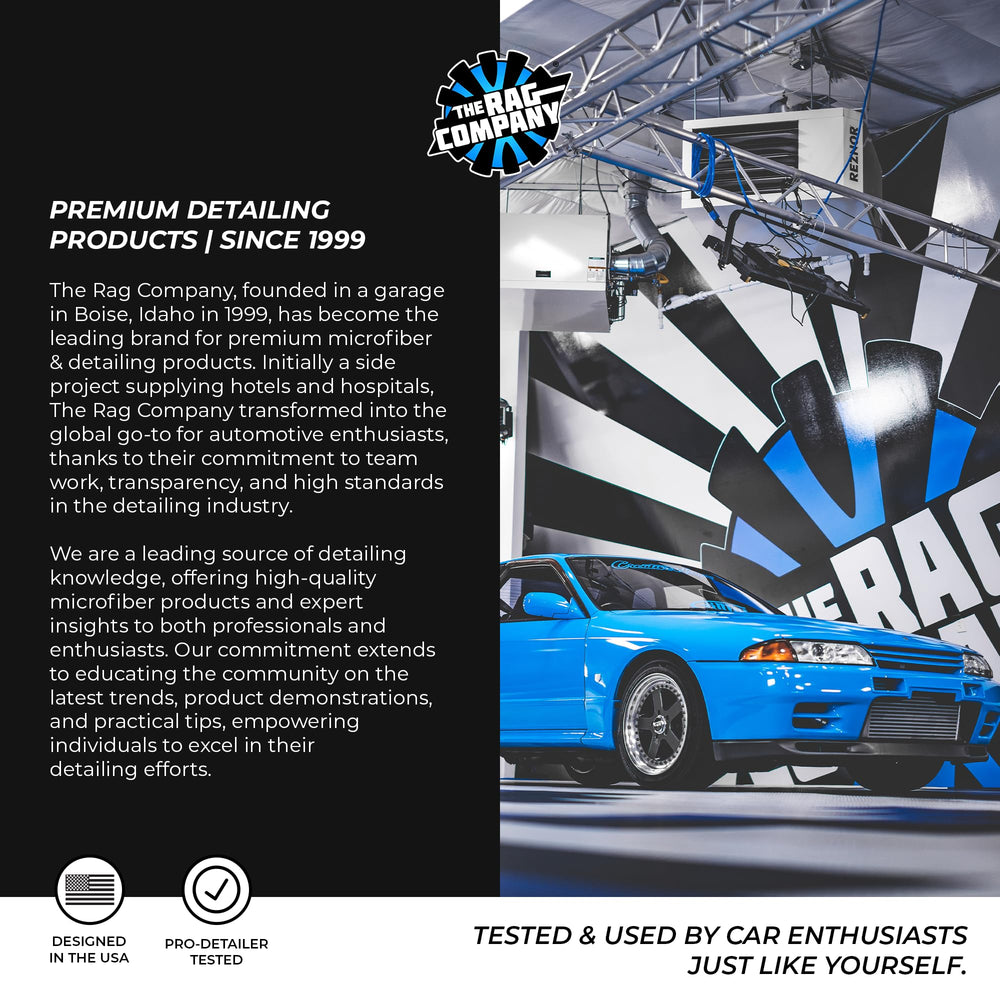 THE RAG COMPANY

PREMIUM DETAILING PRODUCTS | SINCE 1999

The Rag Company, founded in a garage in Boise, Idaho in 1999, has become the leading brand for premium microfiber & detailing products. Initially a side project supplying hotels and hospitals, The Rag Company transformed into the global go-to for automotive enthusiasts, thanks to their commitment to team work, transparency, and high standards in the detailing industry.

We are a leading source of detailing knowledge, offering high-quality microfiber products and expert insights to both professionals and enthusiasts. Our commitment extends to educating the community on the latest trends, product demonstrations, and practical tips, empowering individuals to excel in their detailing efforts.

REZNOR

HE RAG

DESIGNED IN THE USA

PRO-DETAILER TESTED

TESTED & USED BY CAR ENTHUSIASTS JUST LIKE YOURSELF.